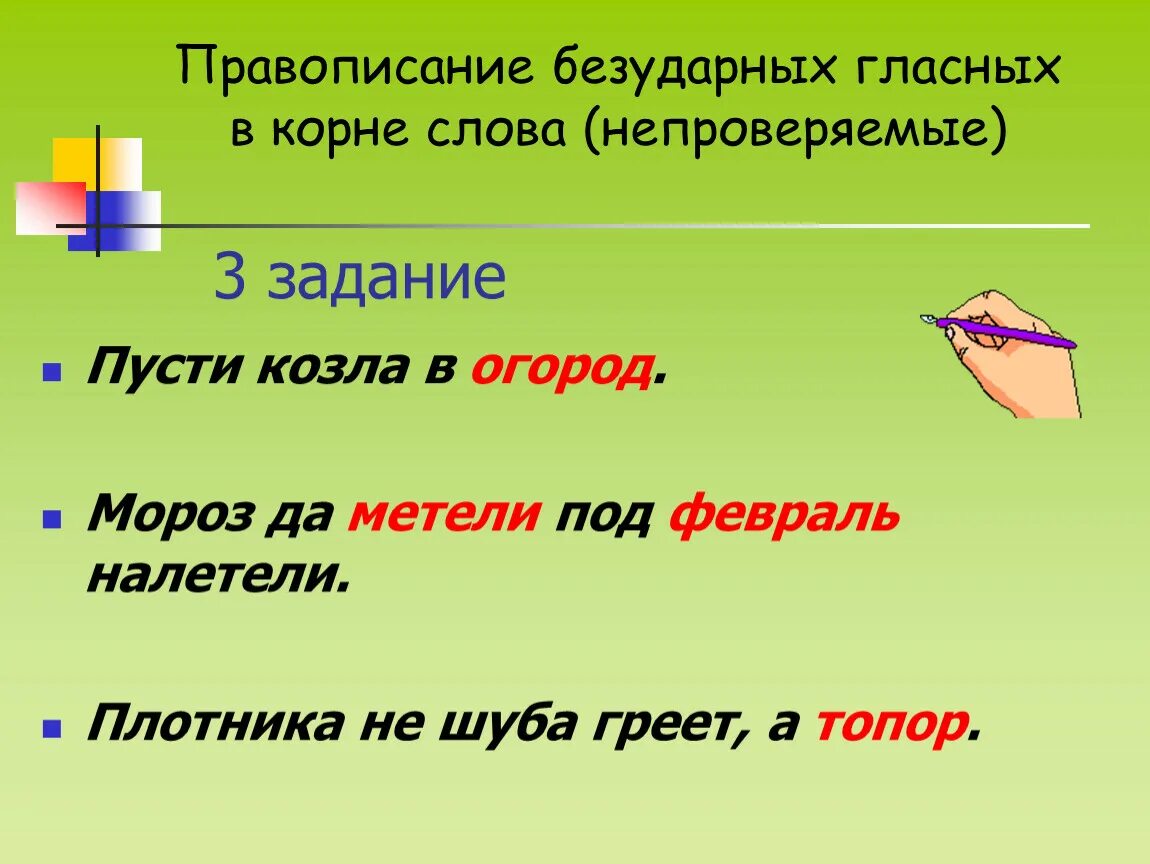 Правописание безударных гласных в корне слова (непроверяемые)

3 задание

Пусти козла в огород.

Мороз да метели под февраль налетели.

Плотника не шуба греет, а топор.